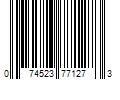 0 74523 77127 3